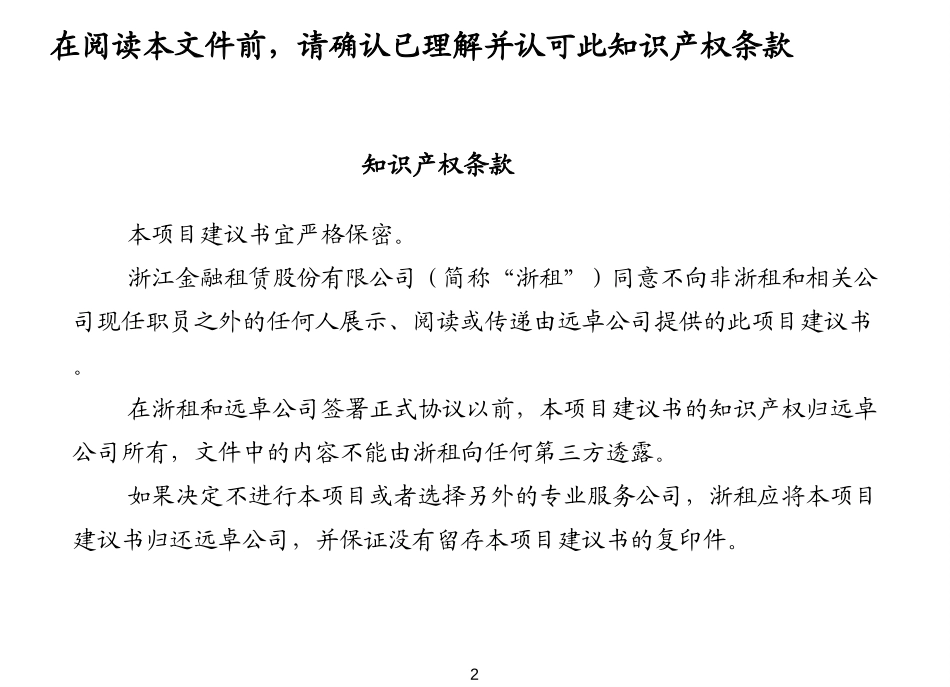 在阅读本文件前，请确认已理解并认可此知识产权条款

知识产权条款

本项目建议书宜严格保密。

浙江金融租赁股份有限公司（简称“浙租”）同意不向非浙租和相关公司现任职员之外的任何人展示、阅读或传递由远卓公司提供的此项目建议书。

在浙租和远卓公司签署正式协议以前，本项目建议书的知识产权归远卓公司所有，文件中的内容不能由浙租向任何第三方透露。

如果决定不进行本项目或者选择另外的专业服务公司，浙租应将本项目建议书归还远卓公司，并保证没有留存本项目建议书的复印件。

2